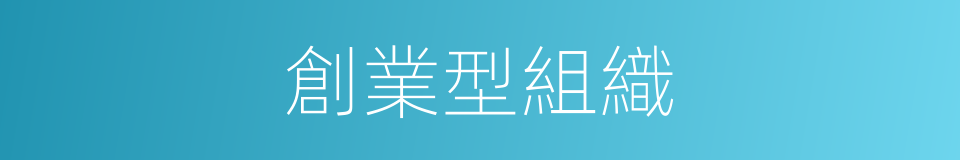 創業型組織